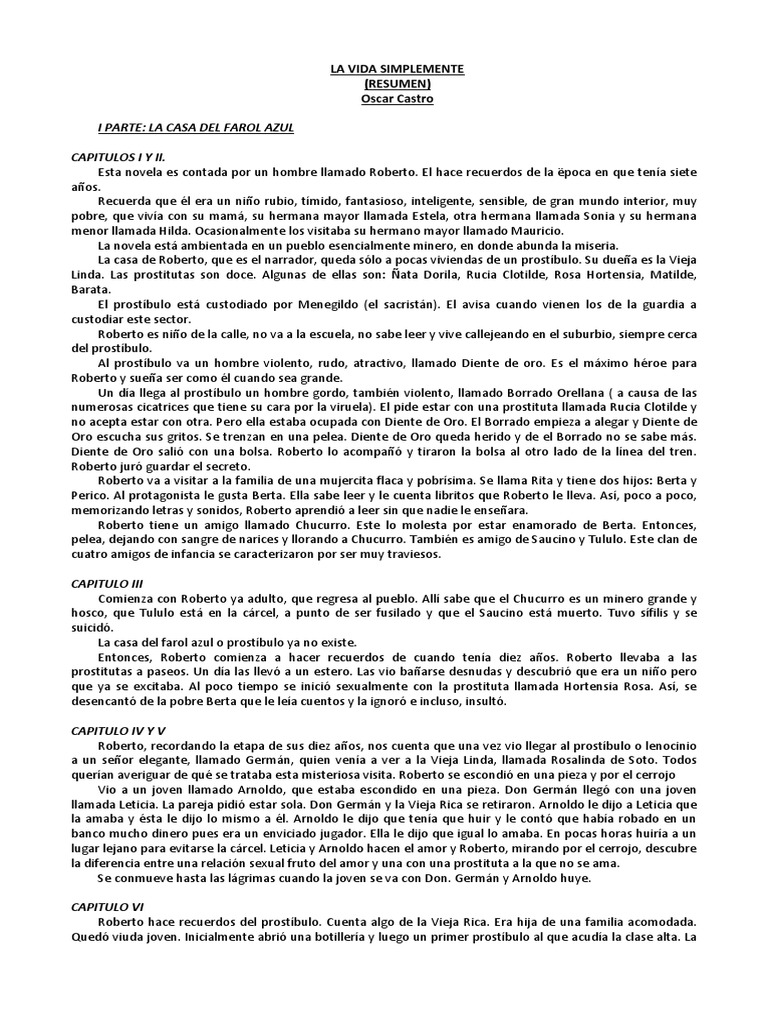 LA VIDA SIMPLEMENTE
(RESUMEN)
Oscar Castro

I PARTE: LA CASA DEL FAROL AZUL

CAPITULOS I Y II.
Esta novela es contada por un hombre llamado Roberto. El hace recuerdos de la ëpoca en que tenía siete años.
Recuerda que él era un niño rubio, tímido, fantasioso, inteligente, sensible, de gran mundo interior, muy pobre, que vivía con su mamá, su hermana mayor llamada Estela, otra hermana llamada Sonia y su hermana menor llamada Hilda. Ocasionalmente los visitaba su hermano mayor llamado Mauricio.
La novela está ambientada en un pueblo esencialmente minero, en donde abunda la miseria.
La casa de Roberto, que es el narrador, queda sólo a pocas viviendas de un prostíbulo. Su dueña es la Vieja Linda. Las prostitutas son doce. Algunas de ellas son: Ñata Dorila, Rucia Clotilde, Rosa Hortensia, Matilde, Barata.
El prostíbulo está custodiado por Menegildo (el sacristán). El avisa cuando vienen los de la guardia a custodiar este sector.
Roberto es niño de la calle, no va a la escuela, no sabe leer y vive callejeando en el suburbio, siempre cerca del prostíbulo.
Al prostíbulo va un hombre violento, rudo, atractivo, llamado Diente de oro. Es el máximo héroe para Roberto y sueña ser como él cuando sea grande.
Un día llega al prostíbulo un hombre gordo, también violento, llamado Borrado Orellana ( a causa de las numerosas cicatrices que tiene su cara por la viruela). El pide estar con una prostituta llamada Rucia Clotilde y no acepta estar con otra. Pero ella estaba ocupada con Diente de Oro. El Borrado empieza a alegar y Diente de Oro escucha sus gritos. Se trenzan en una pelea. Diente de Oro queda herido y de el Borrado no se sabe más. Diente de Oro salió con una bolsa. Roberto lo acompañó y tiraron la bolsa al otro lado de la línea del tren. Roberto juró guardar el secreto.
Roberto va a visitar a la familia de una mujercita flaca y pobrísima. Se llama Rita y tiene dos hijos: Berta y Perico. Al protagonista le gusta Berta. Ella sabe leer y le cuenta libritos que Roberto le lleva. Así, poco a poco, memorizando letras y sonidos, Roberto aprendió a leer sin que nadie le enseñara.
Roberto tiene un amigo llamado Chucurro. Este lo molesta por estar enamorado de Berta. Entonces, pelea, dejando con sangre de narices y llorando a Chucurro. También es amigo de Saucino y Tululo. Este clan de cuatro amigos de infancia se caracterizaron por ser muy traviesos.

CAPITULO III
Comienza con Roberto ya adulto, que regresa al pueblo. Allí sabe que el Chucurro es un minero grande y hosco, que Tululo está en la cárcel, a punto de ser fusilado y que el Saucino está muerto. Tuvo sífilis y se suicidó.
La casa del farol azul o prostíbulo ya no existe.
Entonces, Roberto comienza a hacer recuerdos de cuando tenía diez años. Roberto llevaba a las prostitutas a paseos. Un día las llevó a un estero. Las vio bañarse desnudas y descubrió que era un niño pero que ya se excitaba. Al poco tiempo se inició sexualmente con la prostituta llamada Hortensia Rosa. Así, se desencantó de la pobre Berta que le leía cuentos y la ignoró e incluso, insultó.

CAPITULO IV Y V
Roberto, recordando la etapa de sus diez años, nos cuenta que una vez vio llegar al prostíbulo o lenocinio a un señor elegante, llamado Germán, quien venía a ver a la Vieja Linda, llamada Rosalinda de Soto. Todos querían averiguar de qué se trataba esta misteriosa visita. Roberto se escondió en una pieza y por el cerrojo
Vio a un joven llamado Arnoldo, que estaba escondido en una pieza. Don Germán llegó con una joven llamada Leticia. La pareja pidió estar sola. Don Germán y la Vieja Rica se retiraron. Arnoldo le dijo a Leticia que la amaba y ésta le dijo lo mismo a él. Arnoldo le dijo que tenía que huir y le contó que había robado en un banco mucho dinero pues era un enviciado jugador. Ella le dijo que igual lo amaba. En pocas horas huiría a un lugar lejano para evitarse la cárcel. Leticia y Arnoldo hacen el amor y Roberto, mirando por el cerrojo, descubre la diferencia entre una relación sexual fruto del amor y una con una prostituta a la que no se ama.
Se conmueve hasta las lágrimas cuando la joven se va con Don. Germán y Arnoldo huye.

CAPITULO VI
Roberto hace recuerdos del prostíbulo. Cuenta algo de la Vieja Rica. Era hija de una familia acomodada. Quedó viuda joven. Inicialmente abrió una botillería y luego un primer prostíbulo al que acudía la clase alta. La